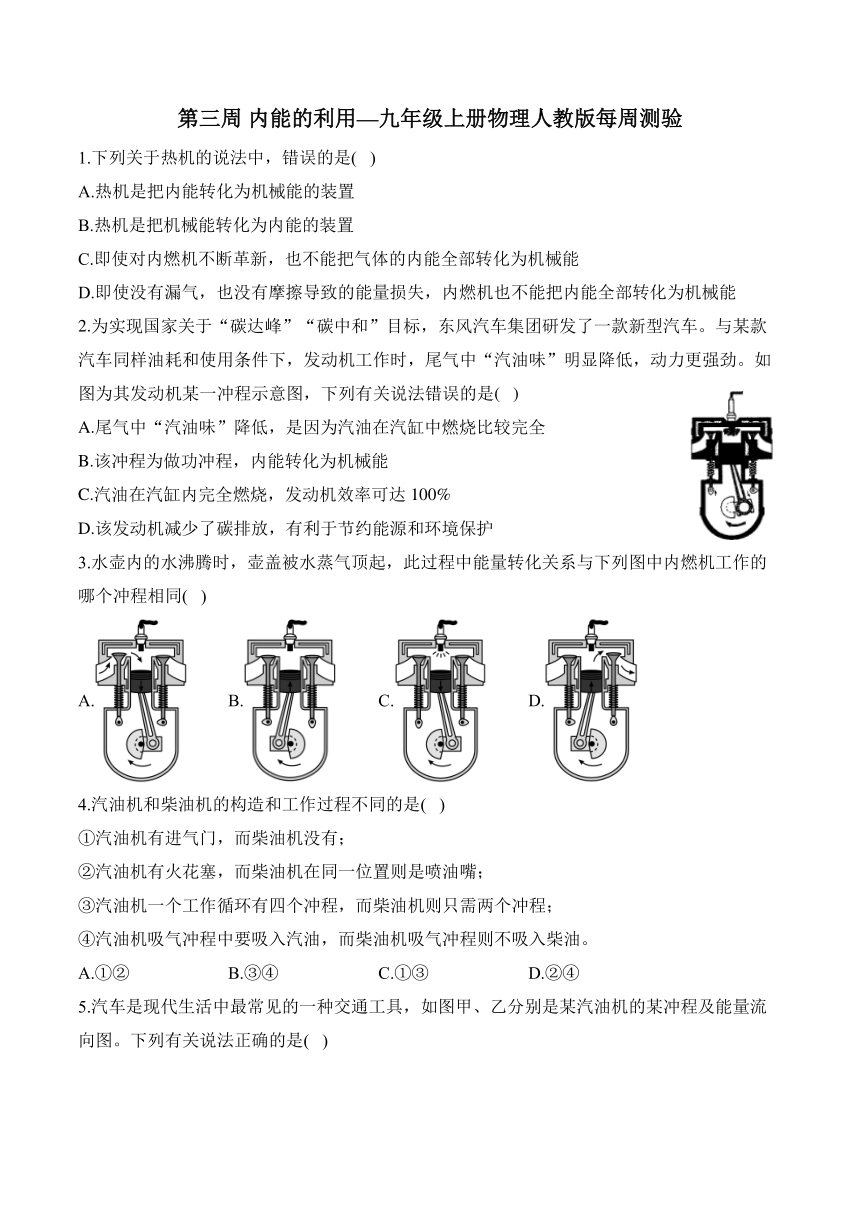 第三周 内能的利用—九年级上册物理人教版每周测验

1.下列关于热机的说法中，错误的是( )

A.热机是把内能转化为机械能的装置

B.热机是把机械能转化为内能的装置

C.即使对内燃机不断革新，也不能把气体的内能全部转化为机械能

D.即使没有漏气，也没有摩擦导致的能量损失，内燃机也不能把内能全部转化为机械能

2.为实现国家关于“碳达峰”“碳中和”目标，东风汽车集团研发了一款新型汽车。与某款汽车同样油耗和使用条件下，发动机工作时，尾气中“汽油味”明显降低，动力更强劲。如图为其发动机某一冲程示意图，下列有关说法错误的是( )

A.尾气中“汽油味”降低，是因为汽油在汽缸中燃烧比较完全

B.该冲程为做功冲程，内能转化为机械能

C.汽油在汽缸内完全燃烧，发动机效率可达 100%

D.该发动机减少了碳排放，有利于节约能源和环境保护

3.水壶内的水沸腾时，壶盖被水蒸气顶起，此过程中能量转化关系与下列图中内燃机工作的哪个冲程相同( )

A. B. C. D.

4.汽油机和柴油机的构造和工作过程不同的是( )

①汽油机有进气门，而柴油机没有;

②汽油机有火花塞，而柴油机在同一位置则是喷油嘴;

③汽油机一个工作循环有四个冲程，而柴油机则只需两个冲程;

④汽油机吸气冲程中要吸入汽油，而柴油机吸气冲程则不吸入柴油。

A.①② B.③④ C.①③ D.②④

5.汽车是现代生活中最常见的一种交通工具，如图甲、乙分别是某汽油机的某冲程及能量流向图。下列有关说法正确的是( )